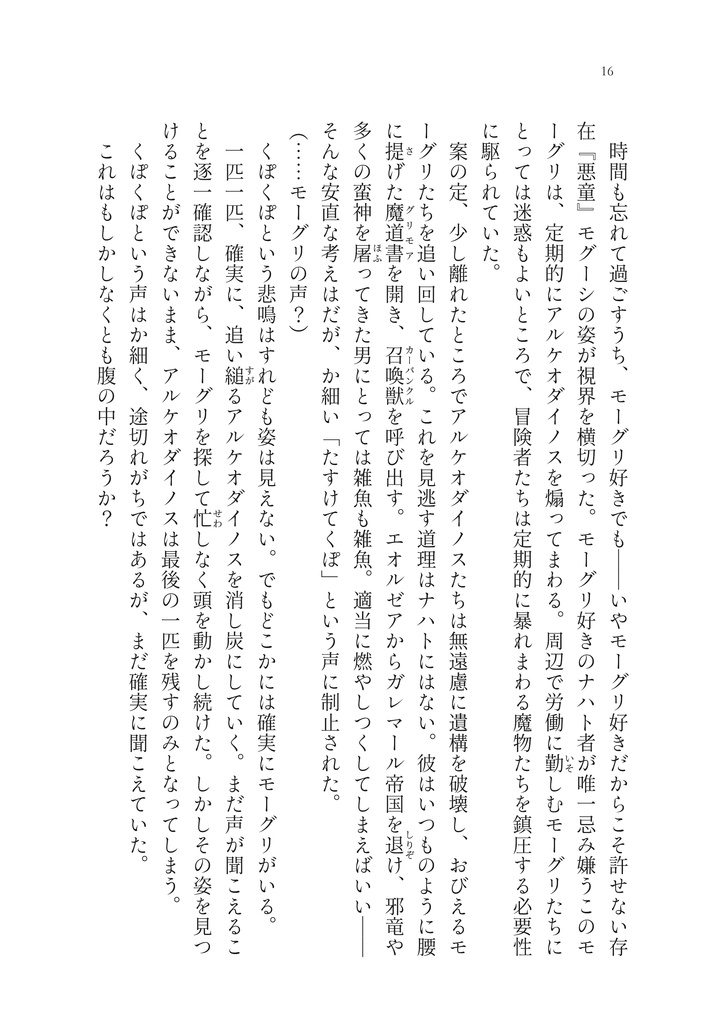 16

時間も忘れて過ごすうち、モーグリ好きでも――いやモーグリ好きだからこそ許せない存在『悪童』モグーシの姿が視界を横切った。モーグリ好きのナハト者が唯一忌み嫌うこのモーグリは、定期的にアルケオダイノスを煽ってまわる。周辺で労働に勤しむモーグリたちにとっては迷惑もよいところで、冒険者たちは定期的に暴れまわる魔物たちを鎮圧する必要性に駆られていた。

案の定、少し離れたところでアルケオダイノスたちは無遠慮に遺構を破壊し、おびえるモーグリたちを追い回している。これを見逃す道理はナハトにはない。彼はいつものように腰に提げた魔道書を開き、召喚獣を呼び出す。エオルゼアからガレマール帝国を退け、邪竜や多くの蛮神を屠ってきた男にとっては雑魚も雑魚。適当に燃やしつくしてしまえばいい――そんな安直な考えはだが、か細い「たすけてくぽ」という声に制止された。

（……モーグリの声？）

くぽくぽという悲鳴はすれども姿は見えない。でもどこかには確実にモーグリがいる。

一匹一匹、確実に、追い縋るアルケオダイノスを消し炭にしていく。まだ声が聞こえることを逐一確認しながら、モーグリを探して忙しなく頭を動かし続けた。しかしその姿を見つけることができないまま、アルケオダイノスは最後の一匹を残すのみとなってしまう。

くぽくぽという声はか細く、途切れがちではあるが、まだ確実に聞こえていた。

これはもしかしなくとも腹の中だろうか？